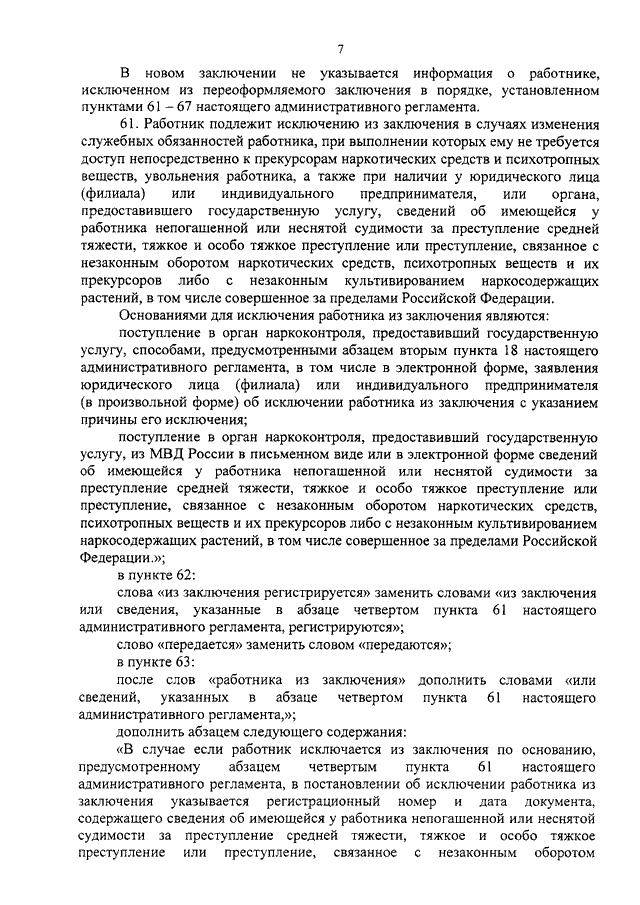 7

В новом заключении не указывается информация о работнике, исключенном из переоформляемого заключения в порядке, установленном пунктами 61 – 67 настоящего административного регламента.

61. Работник подлежит исключению из заключения в случаях изменения служебных обязанностей работника, при выполнении которых ему не требуется доступ непосредственно к прекурсорам наркотических средств и психотропных веществ, увольнения работника, а также при наличии у юридического лица (филиала) или индивидуального предпринимателя, или органа, предоставившего государственную услугу, сведений об имеющейся у работника непогашенной или неснятой судимости за преступление средней тяжести, тяжкое и особо тяжкое преступление или преступление, связанное с незаконным оборотом наркотических средств, психотропных веществ и их прекурсоров либо с незаконным культивированием наркосодержащих растений, в том числе совершенное за пределами Российской Федерации.

Основаниями для исключения работника из заключения являются:

поступление в орган наркоконтроля, предоставивший государственную услугу, способами, предусмотренными абзацем вторым пункта 18 настоящего административного регламента, в том числе в электронной форме, заявления юридического лица (филиала) или индивидуального предпринимателя (в произвольной форме) об исключении работника из заключения с указанием причины его исключения;

поступление в орган наркоконтроля, предоставивший государственную услугу, из МВД России в письменном виде или в электронной форме сведений об имеющейся у работника непогашенной или неснятой судимости за преступление средней тяжести, тяжкое и особо тяжкое преступление или преступление, связанное с незаконным оборотом наркотических средств, психотропных веществ и их прекурсоров либо с незаконным культивированием наркосодержащих растений, в том числе совершенное за пределами Российской Федерации.»;

в пункте 62:

слова «из заключения регистрируется» заменить словами «из заключения или сведения, указанные в абзаце четвертом пункта 61 настоящего административного регламента, регистрируются»;

слово «передается» заменить словом «передаются»;

в пункте 63:

после слов «работника из заключения» дополнить словами «или сведений, указанных в абзаце четвертом пункта 61 настоящего административного регламента,»;

дополнить абзацем следующего содержания:

«В случае если работник исключается из заключения по основанию, предусмотренному абзацем четвертым пункта 61 настоящего административного регламента, в постановлении об исключении работника из заключения указывается регистрационный номер и дата документа, содержащего сведения об имеющейся у работника непогашенной или неснятой судимости за преступление средней тяжести, тяжкое и особо тяжкое преступление или преступление, связанное с незаконным оборотом